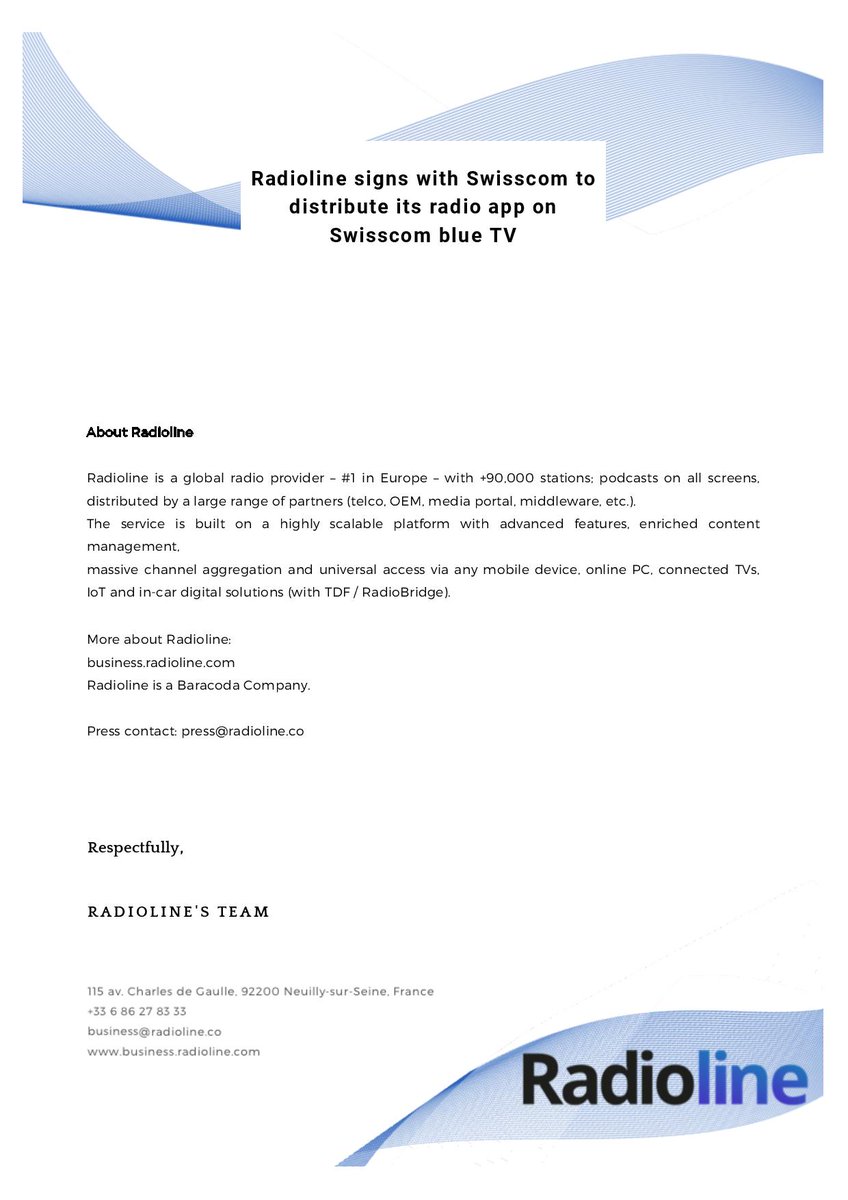 Radioline signs with Swisscom to distribute its radio app on Swisscom blue TV

About Radioline

Radioline is a global radio provider – #1 in Europe – with +90,000 stations; podcasts on all screens, distributed by a large range of partners (telco, OEM, media portal, middleware, etc.).
The service is built on a highly scalable platform with advanced features, enriched content management,
massive channel aggregation and universal access via any mobile device, online PC, connected TVs, IoT and in-car digital solutions (with TDF / RadioBridge).

More about Radioline:
business.radioline.com
Radioline is a Baracoda Company.

Press contact: press@radioline.co

Respectfully,

RADIOLINE'S TEAM

115 av. Charles de Gaulle, 92200 Neuilly-sur-Seine, France
+33 6 86 27 83 33
business@radioline.co
www.business.radioline.com

Radioline